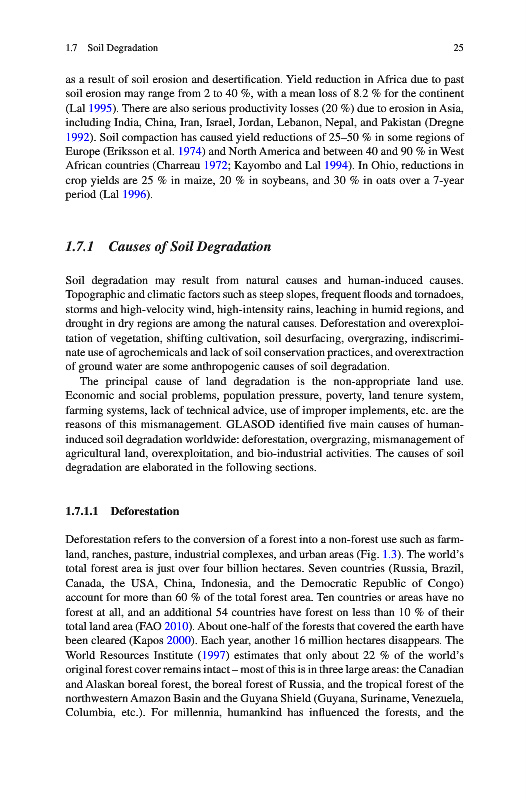 1.7 Soil Degradation 25

as a result of soil erosion and desertification. Yield reduction in Africa due to past soil erosion may range from 2 to 40 %, with a mean loss of 8.2 % for the continent (Lal 1995). There are also serious productivity losses (20 %) due to erosion in Asia, including India, China, Iran, Israel, Jordan, Lebanon, Nepal, and Pakistan (Dregne 1992). Soil compaction has caused yield reductions of 25–50 % in some regions of Europe (Eriksson et al. 1974) and North America and between 40 and 90 % in West African countries (Charreau 1972; Kayombo and Lal 1994). In Ohio, reductions in crop yields are 25 % in maize, 20 % in soybeans, and 30 % in oats over a 7-year period (Lal 1996).

1.7.1 Causes of Soil Degradation

Soil degradation may result from natural causes and human-induced causes. Topographic and climatic factors such as steep slopes, frequent floods and tornadoes, storms and high-velocity wind, high-intensity rains, leaching in humid regions, and drought in dry regions are among the natural causes. Deforestation and overexploitation of vegetation, shifting cultivation, soil desurfacing, overgrazing, indiscriminate use of agrochemicals and lack of soil conservation practices, and overextraction of ground water are some anthropogenic causes of soil degradation.

The principal cause of land degradation is the non-appropriate land use. Economic and social problems, population pressure, poverty, land tenure system, farming systems, lack of technical advice, use of improper implements, etc. are the reasons of this mismanagement. GLASOD identified five main causes of human-induced soil degradation worldwide: deforestation, overgrazing, mismanagement of agricultural land, overexploitation, and bio-industrial activities. The causes of soil degradation are elaborated in the following sections.

1.7.1.1 Deforestation

Deforestation refers to the conversion of a forest into a non-forest use such as farmland, ranches, pasture, industrial complexes, and urban areas (Fig. 1.3). The world's total forest area is just over four billion hectares. Seven countries (Russia, Brazil, Canada, the USA, China, Indonesia, and the Democratic Republic of Congo) account for more than 60 % of the total forest area. Ten countries or areas have no forest at all, and an additional 54 countries have forest on less than 10 % of their total land area (FAO 2010). About one-half of the forests that covered the earth have been cleared (Kapos 2000). Each year, another 16 million hectares disappears. The World Resources Institute (1997) estimates that only about 22 % of the world's original forest cover remains intact – most of this is in three large areas: the Canadian and Alaskan boreal forest, the boreal forest of Russia, and the tropical forest of the northwestern Amazon Basin and the Guyana Shield (Guyana, Suriname, Venezuela, Columbia, etc.). For millennia, humankind has influenced the forests, and the